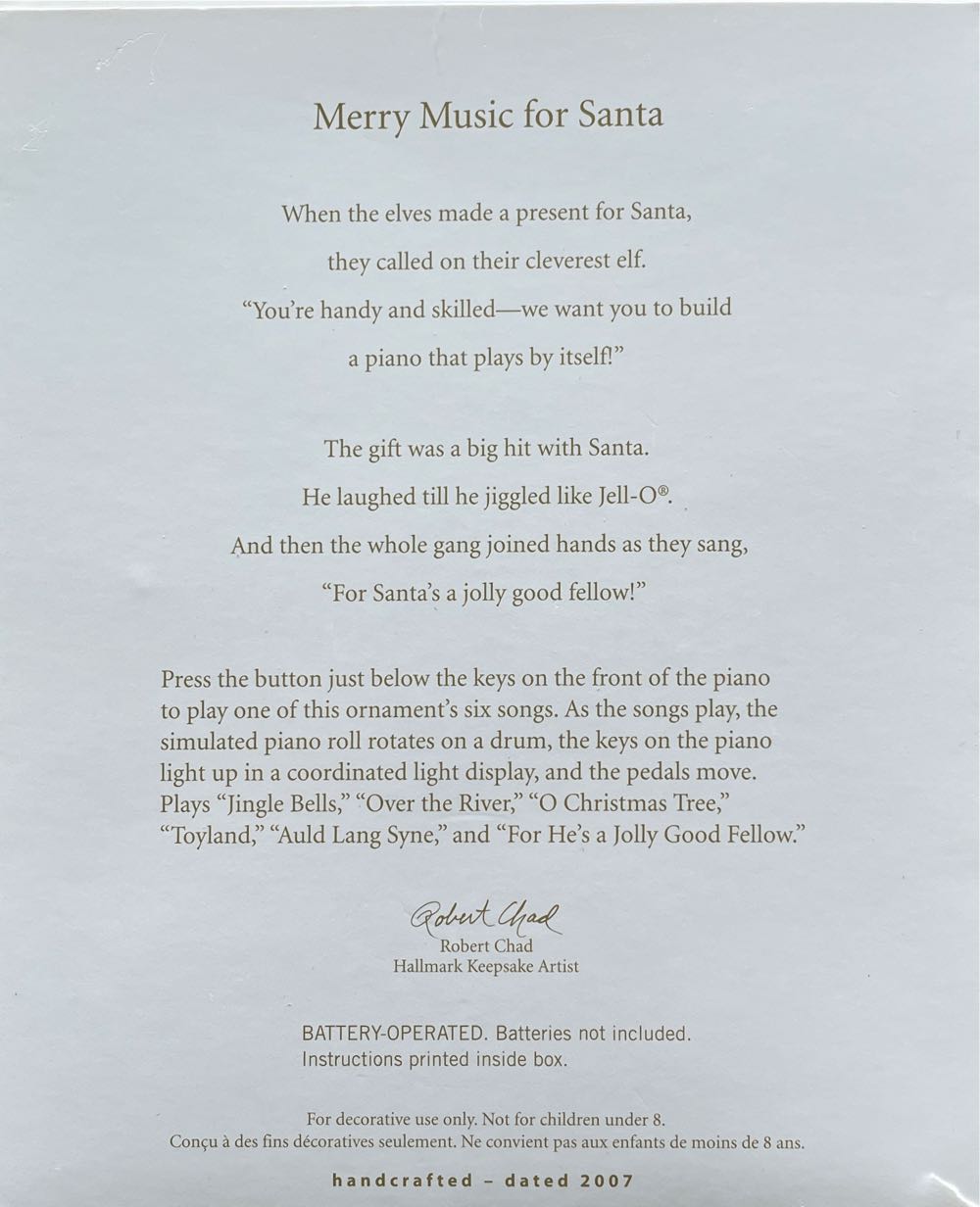 Merry Music for Santa

When the elves made a present for Santa,
they called on their cleverest elf.
"You're handy and skilled—we want you to build
a piano that plays by itself!"

The gift was a big hit with Santa.
He laughed till he jiggled like Jell-O®.
And then the whole gang joined hands as they sang,
"For Santa's a jolly good fellow!"

Press the button just below the keys on the front of the piano to play one of this ornament's six songs. As the songs play, the simulated piano roll rotates on a drum, the keys on the piano light up in a coordinated light display, and the pedals move. Plays "Jingle Bells," "Over the River," "O Christmas Tree," "Toyland," "Auld Lang Syne," and "For He's a Jolly Good Fellow."

Robert Chad
Robert Chad
Hallmark Keepsake Artist

BATTERY-OPERATED. Batteries not included.
Instructions printed inside box.

For decorative use only. Not for children under 8.
Conçu à des fins décoratives seulement. Ne convient pas aux enfants de moins de 8 ans.

handcrafted - dated 2007